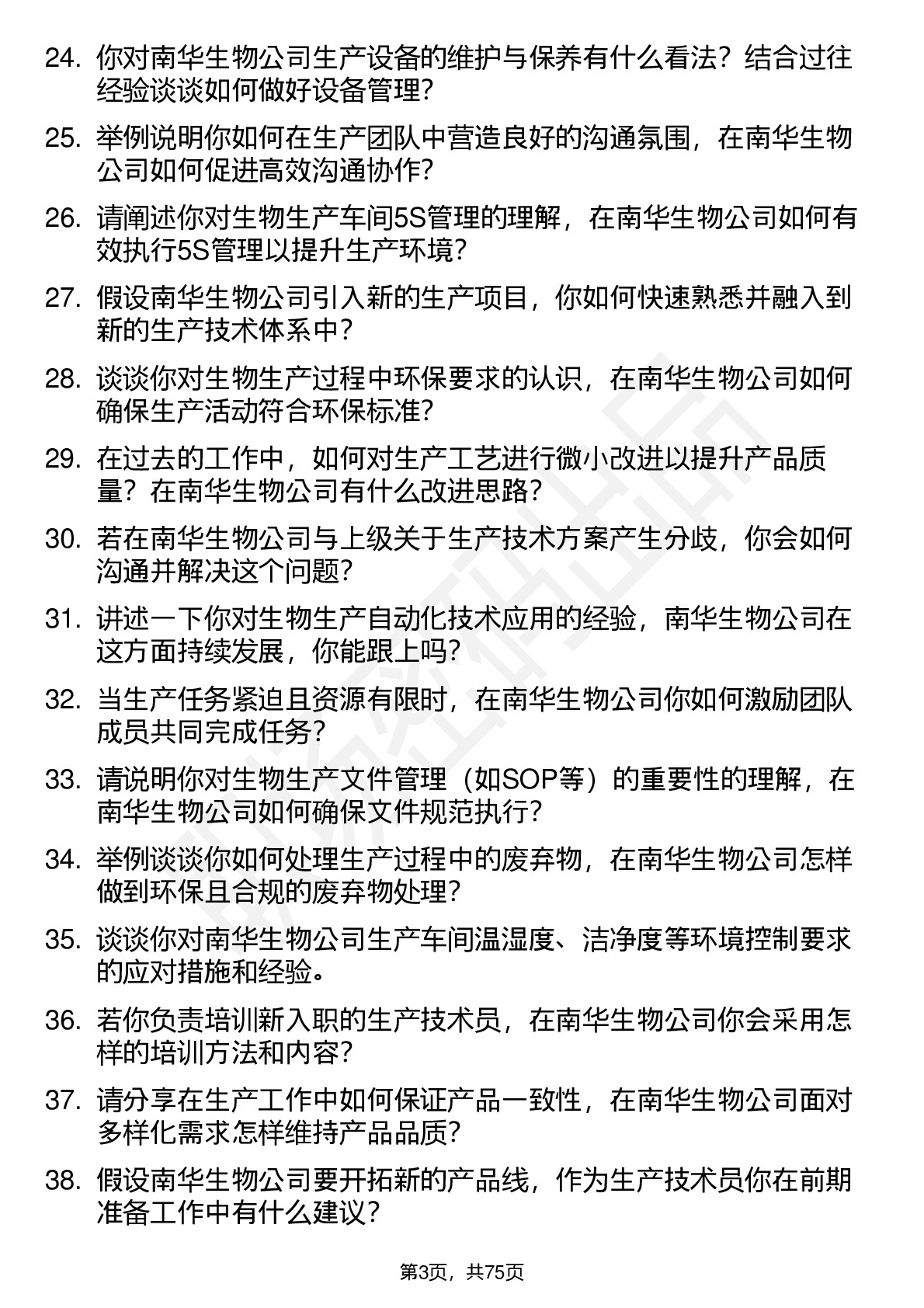 24. 你对南华生物公司生产设备的维护与保养有什么看法？结合过往经验谈谈如何做好设备管理？

25. 举例说明你如何在生产团队中营造良好的沟通氛围，在南华生物公司如何促进高效沟通协作？

26. 请阐述你对生物生产车间5S管理的理解，在南华生物公司如何有效执行5S管理以提升生产环境？

27. 假设南华生物公司引入新的生产项目，你如何快速熟悉并融入到新的生产技术体系中？

28. 谈谈你对生物生产过程中环保要求的认识，在南华生物公司如何确保生产活动符合环保标准？

29. 在过去的工作中，如何对生产工艺进行微小改进以提升产品质量？在南华生物公司有什么改进思路？

30. 若在南华生物公司与上级关于生产技术方案产生分歧，你会如何沟通并解决这个问题？

31. 讲述一下你对生物生产自动化技术应用的经验，南华生物公司在这方面持续发展，你能跟上吗？

32. 当生产任务紧迫且资源有限时，在南华生物公司你如何激励团队成员共同完成任务？

33. 请说明你对生物生产文件管理（如SOP等）的重要性的理解，在南华生物公司如何确保文件规范执行？

34. 举例谈谈你如何处理生产过程中的废弃物，在南华生物公司怎样做到环保且合规的废弃物处理？

35. 谈谈你对南华生物公司生产车间温湿度、洁净度等环境控制要求的应对措施和经验。

36. 若你负责培训新入职的生产技术员，在南华生物公司你会采用怎样的培训方法和内容？

37. 请分享在生产工作中如何保证产品一致性，在南华生物公司面对多样化需求怎样维持产品品质？

38. 假设南华生物公司要开拓新的产品线，作为生产技术员你在前期准备工作中有什么建议？

第3页，共75页